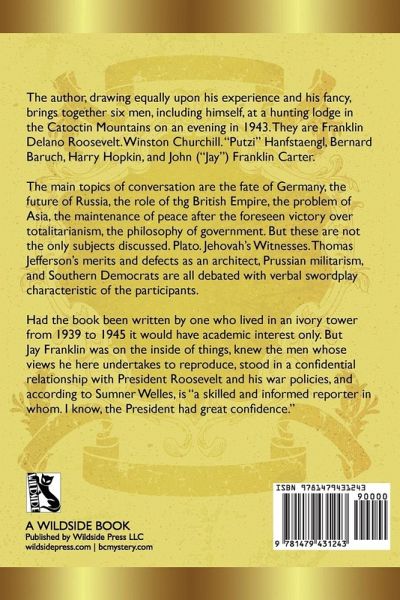 The author, drawing equally upon his experience and his fancy, brings together six men, including himself, at a hunting lodge in the Catoctin Mountains on an evening in 1943. They are Franklin Delano Roosevelt. Winston Churchill. "Putzi" Hanfstaengl, Bernard Baruch, Harry Hopkin, and John ("Jay") Franklin Carter.

The main topics of conversation are the fate of Germany, the future of Russia, the role of thg British Empire, the problem of Asia, the maintenance of peace after the foreseen victory over totalitarianism, the philosophy of government. But these are not the only subjects discussed. Plato. Jehovah's Witnesses. Thomas Jefferson's merits and defects as an architect, Prussian militarism, and Southern Democrats are all debated with verbal swordplay characteristic of the participants.

Had the book been written by one who lived in an ivory tower from 1939 to 1945 it would have academic interest only. But Jay Franklin was on the inside of things, knew the men whose views he here undertakes to reproduce, stood in a confidential relationship with President Roosevelt and his war policies, and according to Sumner Welles, is "a skilled and informed reporter in whom. I know, the President had great confidence."

WILDSIDE

A WILDSIDE BOOK
Published by Wildside Press LLC
wildsidepress.com | bcmystery.com

ISBN 9781479431243
90000
9 781479 431243